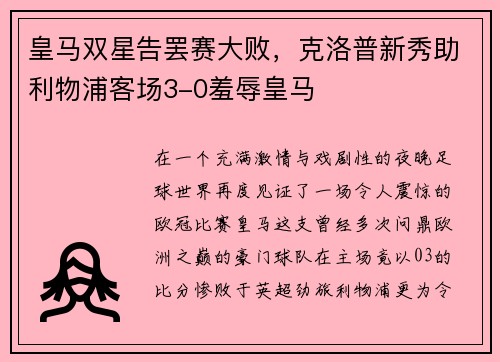 皇马双星告罢赛大败，克洛普新秀助利物浦客场3–0羞辱皇马

在一个充满激情与戏剧性的夜晚足球世界再度见证了一场令人震惊的欧冠比赛皇马这支曾经多次问鼎欧洲之巅的豪门球队在主场竟以03的比分惨败于英超劲旅利物浦更为令